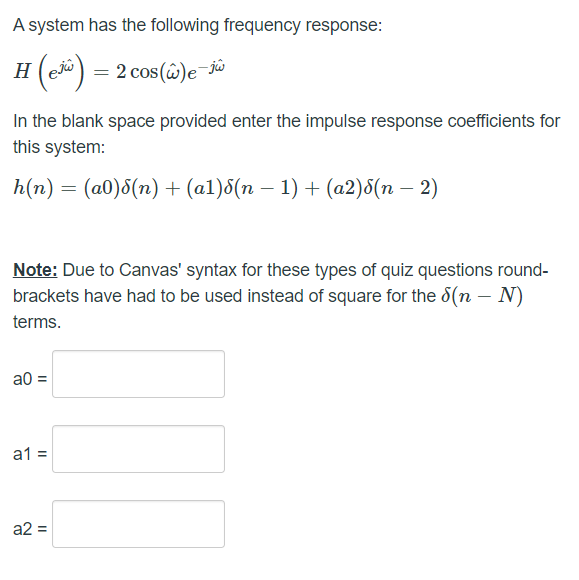 A system has the following frequency response:

$H\left(e^{j\hat{\omega}}\right) = 2\cos(\hat{\omega})e^{-j\hat{\omega}}$

In the blank space provided enter the impulse response coefficients for this system:

$h(n) = (a0)\delta(n) + (a1)\delta(n-1) + (a2)\delta(n-2)$

Note: Due to Canvas' syntax for these types of quiz questions round-brackets have had to be used instead of square for the $\delta(n-N)$ terms.

a0 =

a1 =

a2 =